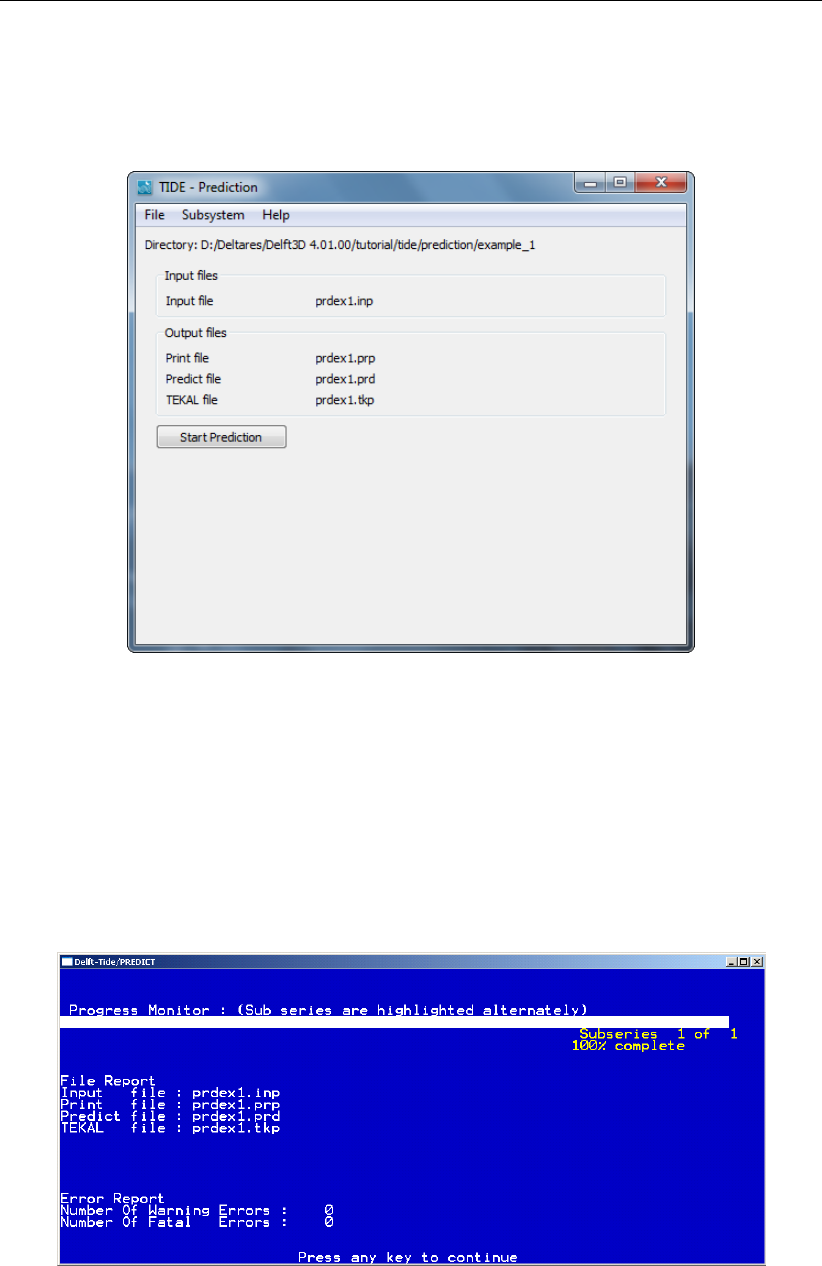 TIDE - Prediction

File Subsystem Help

Directory: D:/Deltares/Delft3D 4.01.00/tutorial/tide/prediction/example_1

Input files

Input file prdex1.inp

Output files

Print file prdex1.prp
Predict file prdex1.prd
TEKAL file prdex1.tkp

Start Prediction

Delft-Tide/PREDICT

Progress Monitor : (Sub series are highlighted alternately)

Subseries 1 of 1
100% complete

File Report
Input file : prdex1.inp
Print file : prdex1.prp
Predict file : prdex1.prd
TEKAL file : prdex1.tkp

Error Report
Number Of Warning Errors : 0
Number Of Fatal Errors : 0

Press any key to continue